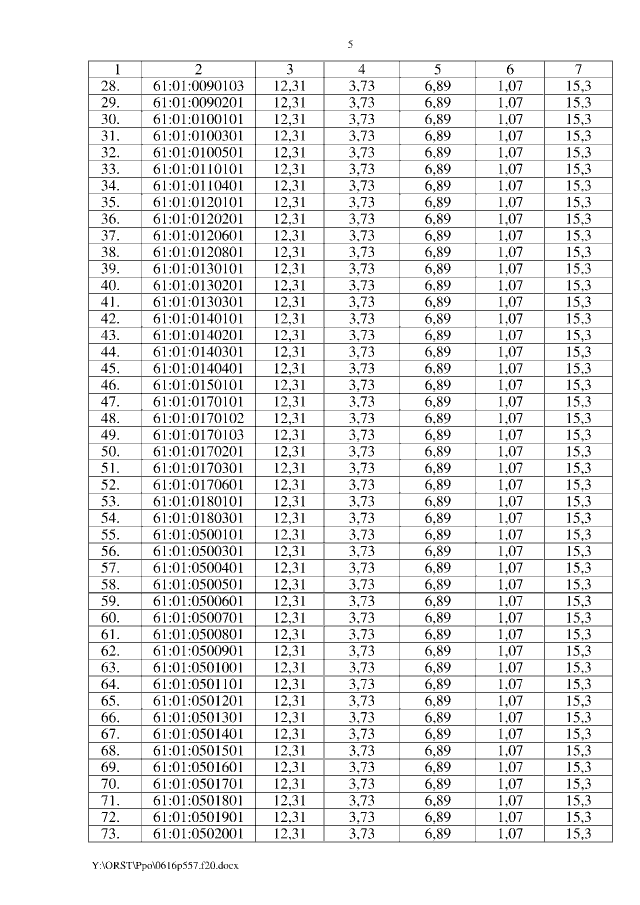 5

| 1 | 2 | 3 | 4 | 5 | 6 | 7 |
|---|---|---|---|---|---|---|
| 28. | 61:01:0090103 | 12,31 | 3,73 | 6,89 | 1,07 | 15,3 |
| 29. | 61:01:0090201 | 12,31 | 3,73 | 6,89 | 1,07 | 15,3 |
| 30. | 61:01:0100101 | 12,31 | 3,73 | 6,89 | 1,07 | 15,3 |
| 31. | 61:01:0100301 | 12,31 | 3,73 | 6,89 | 1,07 | 15,3 |
| 32. | 61:01:0100501 | 12,31 | 3,73 | 6,89 | 1,07 | 15,3 |
| 33. | 61:01:0110101 | 12,31 | 3,73 | 6,89 | 1,07 | 15,3 |
| 34. | 61:01:0110401 | 12,31 | 3,73 | 6,89 | 1,07 | 15,3 |
| 35. | 61:01:0120101 | 12,31 | 3,73 | 6,89 | 1,07 | 15,3 |
| 36. | 61:01:0120201 | 12,31 | 3,73 | 6,89 | 1,07 | 15,3 |
| 37. | 61:01:0120601 | 12,31 | 3,73 | 6,89 | 1,07 | 15,3 |
| 38. | 61:01:0120801 | 12,31 | 3,73 | 6,89 | 1,07 | 15,3 |
| 39. | 61:01:0130101 | 12,31 | 3,73 | 6,89 | 1,07 | 15,3 |
| 40. | 61:01:0130201 | 12,31 | 3,73 | 6,89 | 1,07 | 15,3 |
| 41. | 61:01:0130301 | 12,31 | 3,73 | 6,89 | 1,07 | 15,3 |
| 42. | 61:01:0140101 | 12,31 | 3,73 | 6,89 | 1,07 | 15,3 |
| 43. | 61:01:0140201 | 12,31 | 3,73 | 6,89 | 1,07 | 15,3 |
| 44. | 61:01:0140301 | 12,31 | 3,73 | 6,89 | 1,07 | 15,3 |
| 45. | 61:01:0140401 | 12,31 | 3,73 | 6,89 | 1,07 | 15,3 |
| 46. | 61:01:0150101 | 12,31 | 3,73 | 6,89 | 1,07 | 15,3 |
| 47. | 61:01:0170101 | 12,31 | 3,73 | 6,89 | 1,07 | 15,3 |
| 48. | 61:01:0170102 | 12,31 | 3,73 | 6,89 | 1,07 | 15,3 |
| 49. | 61:01:0170103 | 12,31 | 3,73 | 6,89 | 1,07 | 15,3 |
| 50. | 61:01:0170201 | 12,31 | 3,73 | 6,89 | 1,07 | 15,3 |
| 51. | 61:01:0170301 | 12,31 | 3,73 | 6,89 | 1,07 | 15,3 |
| 52. | 61:01:0170601 | 12,31 | 3,73 | 6,89 | 1,07 | 15,3 |
| 53. | 61:01:0180101 | 12,31 | 3,73 | 6,89 | 1,07 | 15,3 |
| 54. | 61:01:0180301 | 12,31 | 3,73 | 6,89 | 1,07 | 15,3 |
| 55. | 61:01:0500101 | 12,31 | 3,73 | 6,89 | 1,07 | 15,3 |
| 56. | 61:01:0500301 | 12,31 | 3,73 | 6,89 | 1,07 | 15,3 |
| 57. | 61:01:0500401 | 12,31 | 3,73 | 6,89 | 1,07 | 15,3 |
| 58. | 61:01:0500501 | 12,31 | 3,73 | 6,89 | 1,07 | 15,3 |
| 59. | 61:01:0500601 | 12,31 | 3,73 | 6,89 | 1,07 | 15,3 |
| 60. | 61:01:0500701 | 12,31 | 3,73 | 6,89 | 1,07 | 15,3 |
| 61. | 61:01:0500801 | 12,31 | 3,73 | 6,89 | 1,07 | 15,3 |
| 62. | 61:01:0500901 | 12,31 | 3,73 | 6,89 | 1,07 | 15,3 |
| 63. | 61:01:0501001 | 12,31 | 3,73 | 6,89 | 1,07 | 15,3 |
| 64. | 61:01:0501101 | 12,31 | 3,73 | 6,89 | 1,07 | 15,3 |
| 65. | 61:01:0501201 | 12,31 | 3,73 | 6,89 | 1,07 | 15,3 |
| 66. | 61:01:0501301 | 12,31 | 3,73 | 6,89 | 1,07 | 15,3 |
| 67. | 61:01:0501401 | 12,31 | 3,73 | 6,89 | 1,07 | 15,3 |
| 68. | 61:01:0501501 | 12,31 | 3,73 | 6,89 | 1,07 | 15,3 |
| 69. | 61:01:0501601 | 12,31 | 3,73 | 6,89 | 1,07 | 15,3 |
| 70. | 61:01:0501701 | 12,31 | 3,73 | 6,89 | 1,07 | 15,3 |
| 71. | 61:01:0501801 | 12,31 | 3,73 | 6,89 | 1,07 | 15,3 |
| 72. | 61:01:0501901 | 12,31 | 3,73 | 6,89 | 1,07 | 15,3 |
| 73. | 61:01:0502001 | 12,31 | 3,73 | 6,89 | 1,07 | 15,3 |

Y:\ORST\Ppo\0616p557.f20.docx